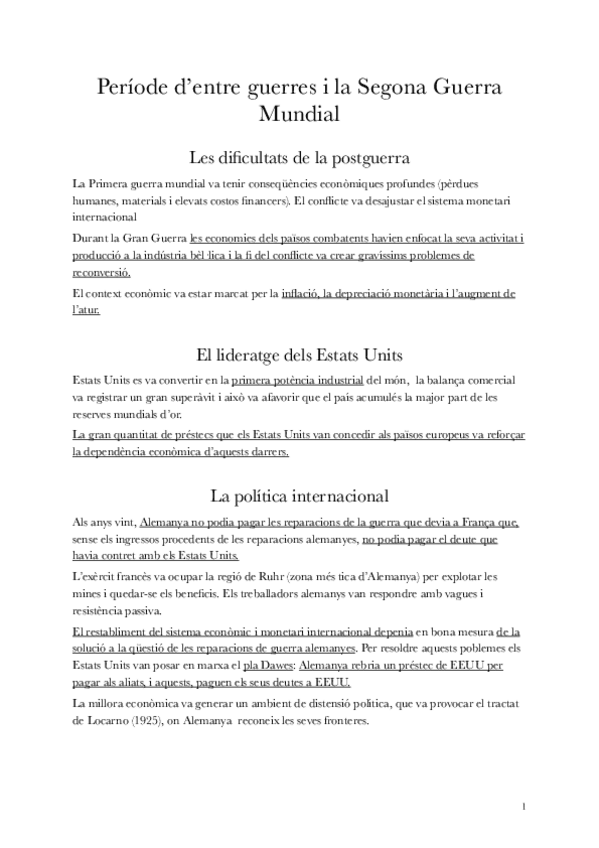 Període d'entre guerres i la Segona Guerra Mundial

Les dificultats de la postguerra

La Primera guerra mundial va tenir conseqüències econòmiques profundes (pèrdues humanes, materials i elevats costos financers). El conflicte va desajustar el sistema monetari internacional

Durant la Gran Guerra les economies dels països combatents havien enfocat la seva activitat i producció a la indústria bèl·lica i la fi del conflicte va crear gravíssims problemes de reconversió.

El context econòmic va estar marcat per la inflació, la depreciació monetària i l'augment de l'atur.

El lideratge dels Estats Units

Estats Units es va convertir en la primera potència industrial del món, la balança comercial va registrar un gran superàvit i això va afavorir que el país acumulés la major part de les reserves mundials d'or.

La gran quantitat de préstecs que els Estats Units van concedir als països europeus va reforçar la dependència econòmica d'aquests darrers.

La política internacional

Als anys vint, Alemanya no podia pagar les reparacions de la guerra que devia a França que, sense els ingressos procedents de les reparacions alemanyes, no podia pagar el deute que havia contret amb els Estats Units.

L'exèrcit francès va ocupar la regió de Ruhr (zona més tica d'Alemanya) per explotar les mines i quedar-se els beneficis. Els treballadors alemanys van respondre amb vagues i resistència passiva.

El restabliment del sistema econòmic i monetari internacional depenia en bona mesura de la solució a la qüestió de les reparacions de guerra alemanyes. Per resoldre aquests poblemes els Estats Units van posar en marxa el pla Dawes: Alemanya rebria un préstec de EEUU per pagar als aliats, i aquests, paguen els seus deutes a EEUU.

La millora econòmica va generar un ambient de distensió política, que va provocar el tractat de Locarno (1925), on Alemanya reconeix les seves fronteres.

1